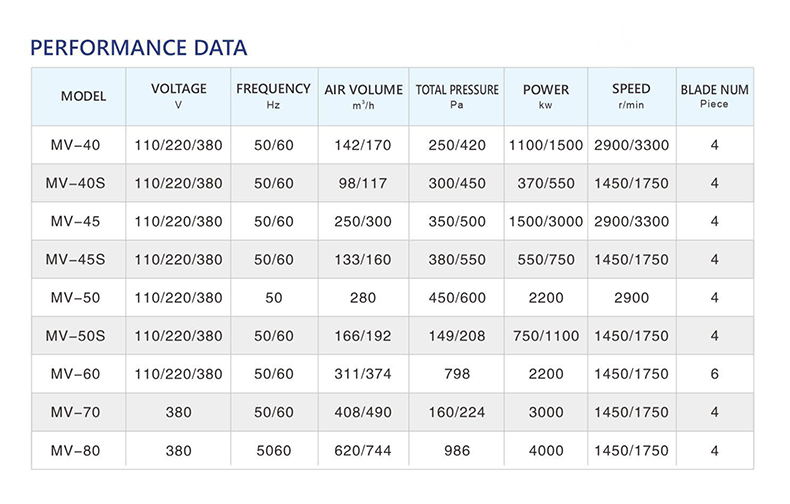 PERFORMANCE DATA

| MODEL | VOLTAGE V | FREQUENCY Hz | AIR VOLUME $m^3/h$ | TOTAL PRESSURE Pa | POWER kw | SPEED r/min | BLADE NUM Piece |
|---|---|---|---|---|---|---|---|
| MV-40 | 110/220/380 | 50/60 | 142/170 | 250/420 | 1100/1500 | 2900/3300 | 4 |
| MV-40S | 110/220/380 | 50/60 | 98/117 | 300/450 | 370/550 | 1450/1750 | 4 |
| MV-45 | 110/220/380 | 50/60 | 250/300 | 350/500 | 1500/3000 | 2900/3300 | 4 |
| MV-45S | 110/220/380 | 50/60 | 133/160 | 380/550 | 550/750 | 1450/1750 | 4 |
| MV-50 | 110/220/380 | 50 | 280 | 450/600 | 2200 | 2900 | 4 |
| MV-50S | 110/220/380 | 50/60 | 166/192 | 149/208 | 750/1100 | 1450/1750 | 4 |
| MV-60 | 110/220/380 | 50/60 | 311/374 | 798 | 2200 | 1450/1750 | 6 |
| MV-70 | 380 | 50/60 | 408/490 | 160/224 | 3000 | 1450/1750 | 4 |
| MV-80 | 380 | 5060 | 620/744 | 986 | 4000 | 1450/1750 | 4 |